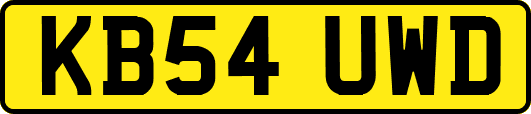 KB54 UWD